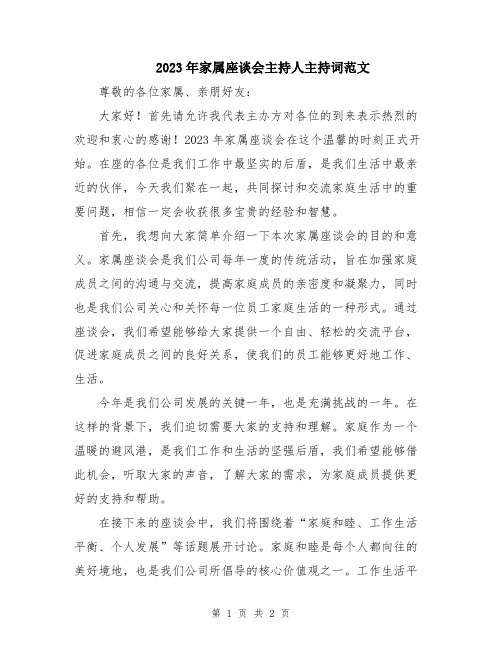 2023年家属座谈会主持人主持词范文

尊敬的各位家属、亲朋好友：

大家好！首先请允许我代表主办方对各位的到来表示热烈的欢迎和衷心的感谢！2023年家属座谈会在这个温馨的时刻正式开始。在座的各位是我们工作中最坚实的后盾，是我们生活中最亲近的伙伴，今天我们聚在一起，共同探讨和交流家庭生活中的重要问题，相信一定会收获很多宝贵的经验和智慧。

首先，我想向大家简单介绍一下本次家属座谈会的目的和意义。家属座谈会是我们公司每年一度的传统活动，旨在加强家庭成员之间的沟通与交流，提高家庭成员的亲密度和凝聚力，同时也是我们公司关心和关怀每一位员工家庭生活的一种形式。通过座谈会，我们希望能够给大家提供一个自由、轻松的交流平台，促进家庭成员之间的良好关系，使我们的员工能够更好地工作、生活。

今年是我们公司发展的关键一年，也是充满挑战的一年。在这样的背景下，我们迫切需要大家的支持和理解。家庭作为一个温暖的避风港，是我们工作和生活的坚强后盾，我们希望能够借此机会，听取大家的声音，了解大家的需求，为家庭成员提供更好的支持和帮助。

在接下来的座谈会中，我们将围绕着“家庭和睦、工作生活平衡、个人发展”等话题展开讨论。家庭和睦是每个人都向往的美好境地，也是我们公司所倡导的核心价值观之一。工作生活平

第 1 页 共 2 页